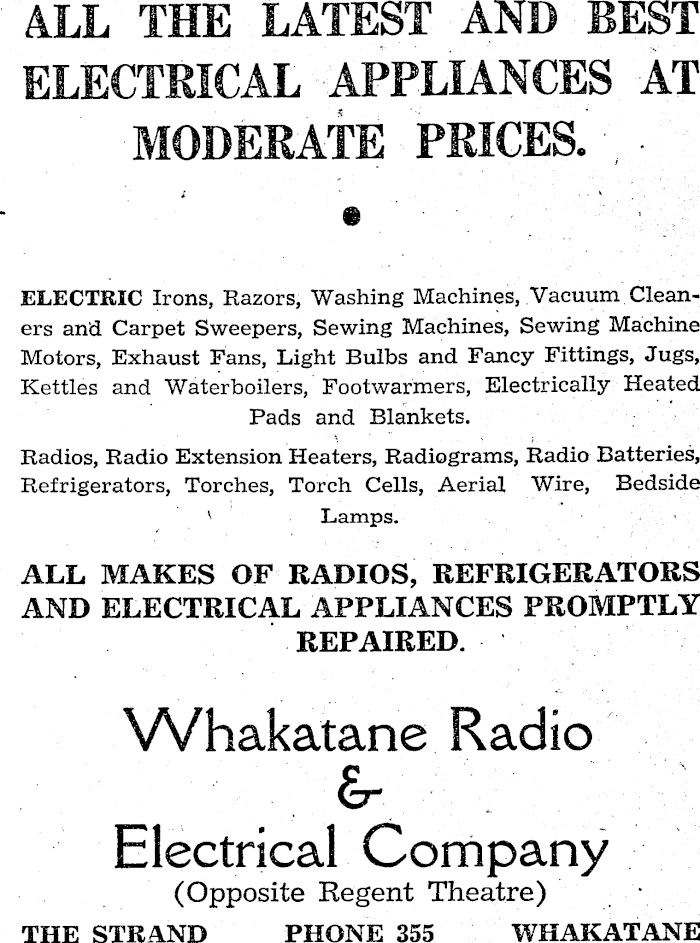 ALL THE LATEST AND BEST ELECTRICAL APPLIANCES AT MODERATE PRICES.

ELECTRIC Irons, Razors, Washing Machines, Vacuum Cleaners and Carpet Sweepers, Sewing Machines, Sewing Machine Motors, Exhaust Fans, Light Bulbs and Fancy Fittings, Jugs, Kettles and Waterboilers, Footwarmers, Electrically Heated Pads and Blankets.

Radios, Radio Extension Heaters, Radiograms, Radio Batteries, Refrigerators, Torches, Torch Cells, Aerial Wire, Bedside Lamps.

ALL MAKES OF RADIOS, REFRIGERATORS AND ELECTRICAL APPLIANCES PROMPTLY REPAIRED.

Whakatane Radio & Electrical Company

(Opposite Regent Theatre)

THE STRAND PHONE 355 WHAKATANE